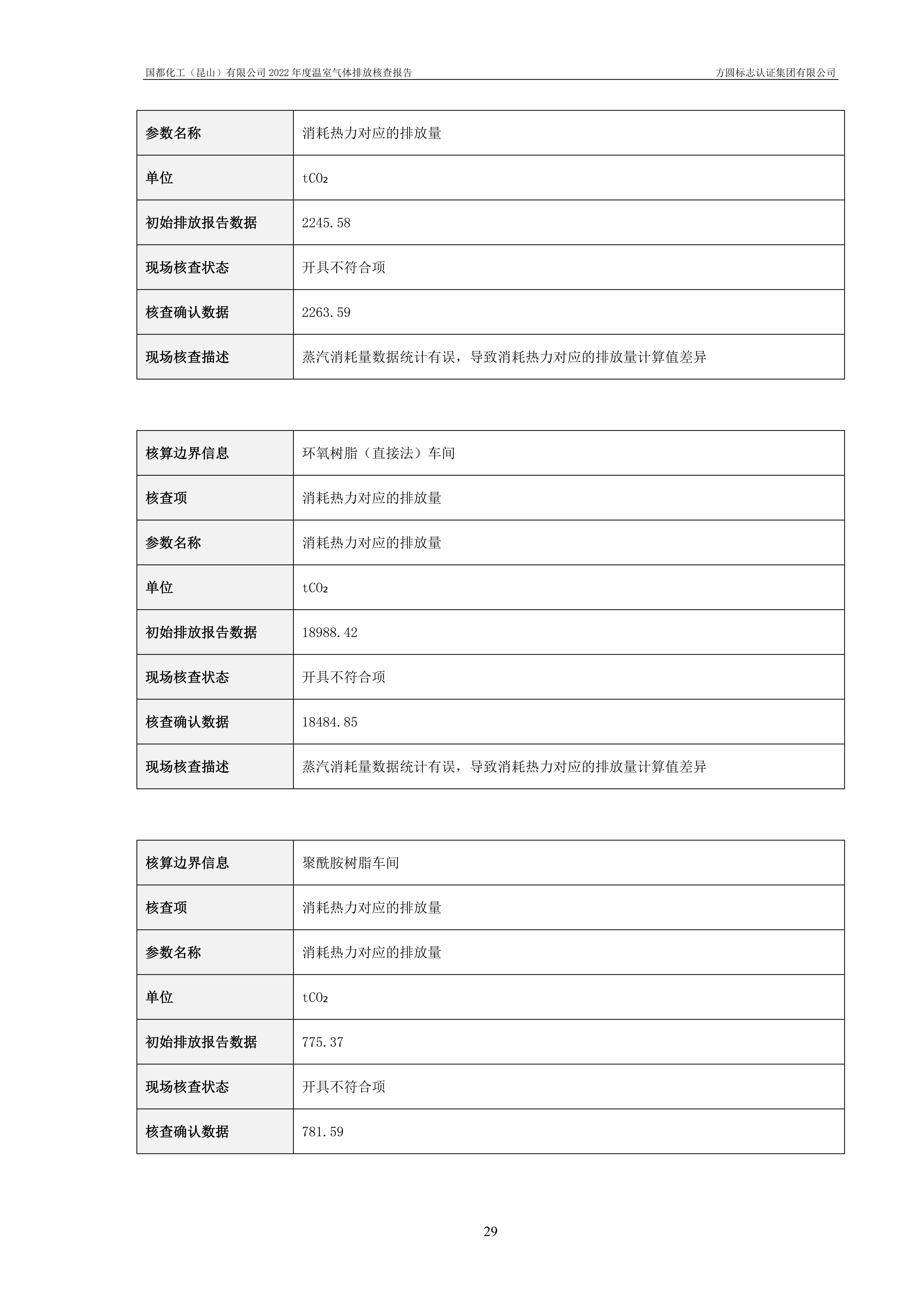 国都化工（昆山）有限公司 2022 年度温室气体排放核查报告　　方圆标志认证集团有限公司

| 参数名称 | 消耗热力对应的排放量 |
|---|---|
| 单位 | $tCO_2$ |
| 初始排放报告数据 | 2245.58 |
| 现场核查状态 | 开具不符合项 |
| 核查确认数据 | 2263.59 |
| 现场核查描述 | 蒸汽消耗量数据统计有误，导致消耗热力对应的排放量计算值差异 |

| 核算边界信息 | 环氧树脂（直接法）车间 |
|---|---|
| 核查项 | 消耗热力对应的排放量 |
| 参数名称 | 消耗热力对应的排放量 |
| 单位 | $tCO_2$ |
| 初始排放报告数据 | 18988.42 |
| 现场核查状态 | 开具不符合项 |
| 核查确认数据 | 18484.85 |
| 现场核查描述 | 蒸汽消耗量数据统计有误，导致消耗热力对应的排放量计算值差异 |

| 核算边界信息 | 聚酰胺树脂车间 |
|---|---|
| 核查项 | 消耗热力对应的排放量 |
| 参数名称 | 消耗热力对应的排放量 |
| 单位 | $tCO_2$ |
| 初始排放报告数据 | 775.37 |
| 现场核查状态 | 开具不符合项 |
| 核查确认数据 | 781.59 |

29